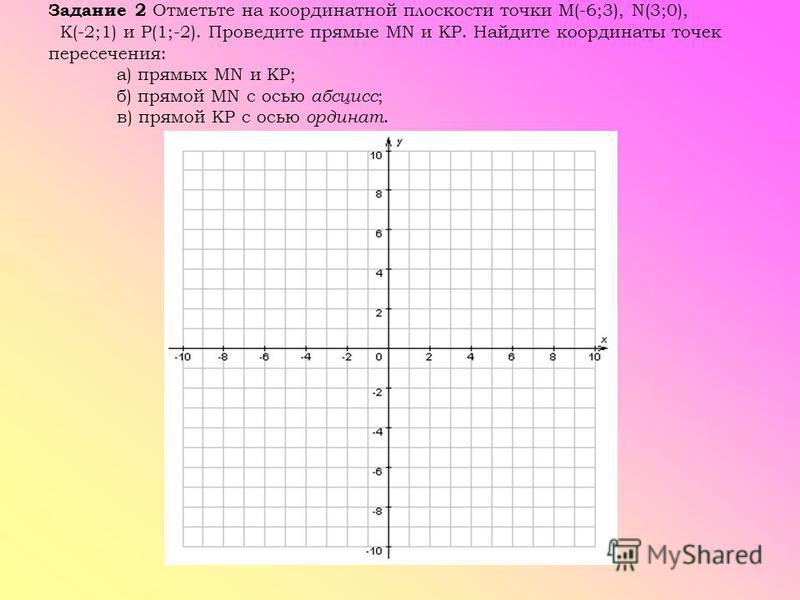 **Задание 2** Отметьте на координатной плоскости точки M(-6;3), N(3;0), K(-2;1) и P(1;-2). Проведите прямые MN и KP. Найдите координаты точек пересечения:

а) прямых MN и KP;

б) прямой MN с осью *абсцисс*;

в) прямой KP с осью *ординат*.

y
10
8
6
4
2
x
-10 -8 -6 -4 -2 0 2 4 6 8 10
-2
-4
-6
-8
-10

MyShared